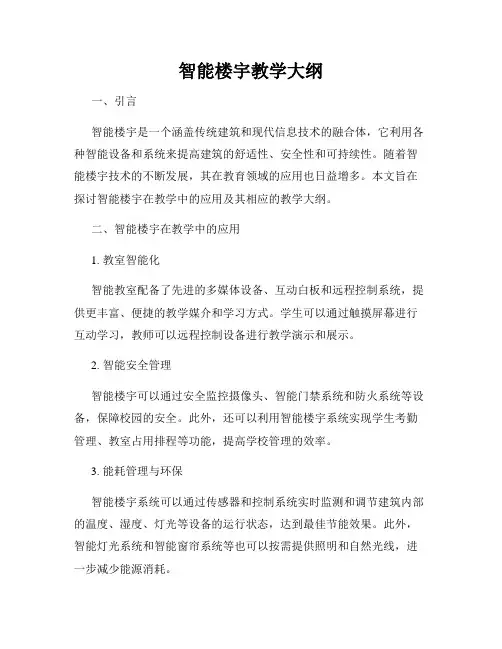 智能楼宇教学大纲

一、引言

智能楼宇是一个涵盖传统建筑和现代信息技术的融合体，它利用各种智能设备和系统来提高建筑的舒适性、安全性和可持续性。随着智能楼宇技术的不断发展，其在教育领域的应用也日益增多。本文旨在探讨智能楼宇在教学中的应用及其相应的教学大纲。

二、智能楼宇在教学中的应用

1. 教室智能化

智能教室配备了先进的多媒体设备、互动白板和远程控制系统，提供更丰富、便捷的教学媒介和学习方式。学生可以通过触摸屏幕进行互动学习，教师可以远程控制设备进行教学演示和展示。

2. 智能安全管理

智能楼宇可以通过安全监控摄像头、智能门禁系统和防火系统等设备，保障校园的安全。此外，还可以利用智能楼宇系统实现学生考勤管理、教室占用排程等功能，提高学校管理的效率。

3. 能耗管理与环保

智能楼宇系统可以通过传感器和控制系统实时监测和调节建筑内部的温度、湿度、灯光等设备的运行状态，达到最佳节能效果。此外，智能灯光系统和智能窗帘系统等也可以按需提供照明和自然光线，进一步减少能源消耗。